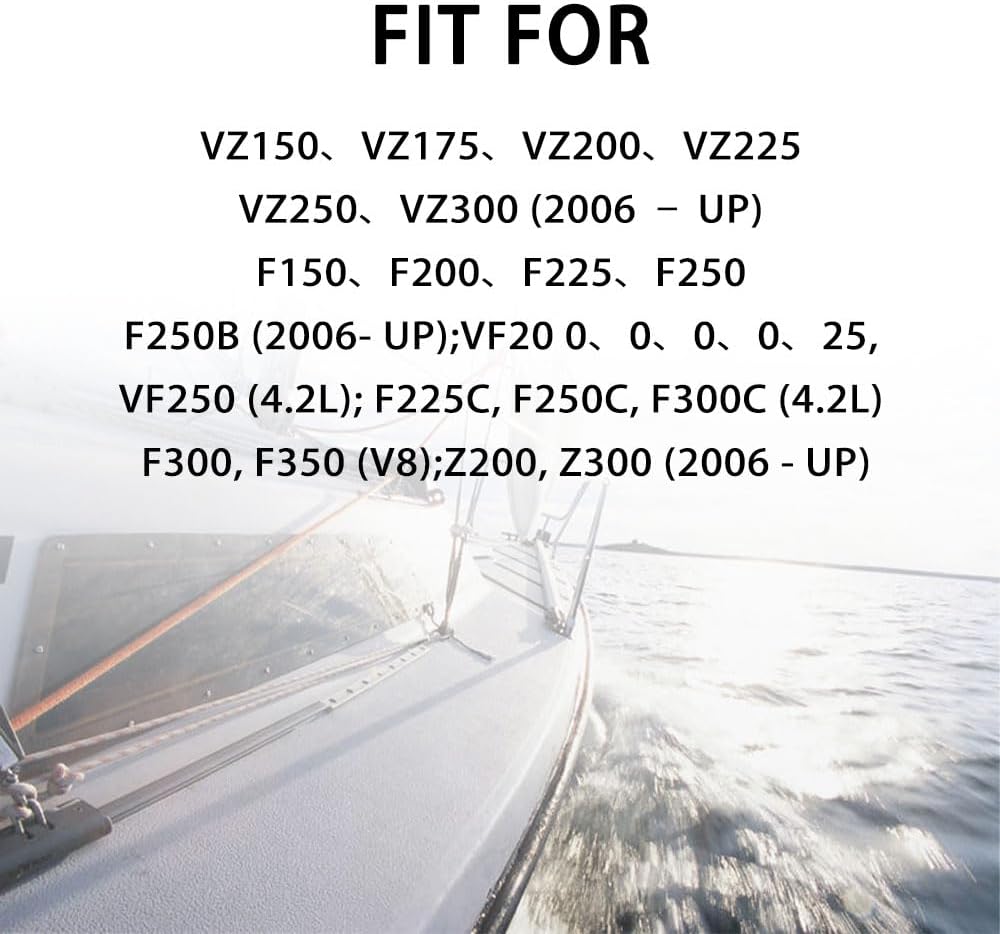 FIT FOR

VZ150、VZ175、VZ200、VZ225

VZ250、VZ300 (2006 － UP)

F150、F200、F225、F250

F250B (2006- UP);VF20 0、0、0、0、25,

VF250 (4.2L); F225C, F250C, F300C (4.2L)

F300, F350 (V8);Z200, Z300 (2006 - UP)